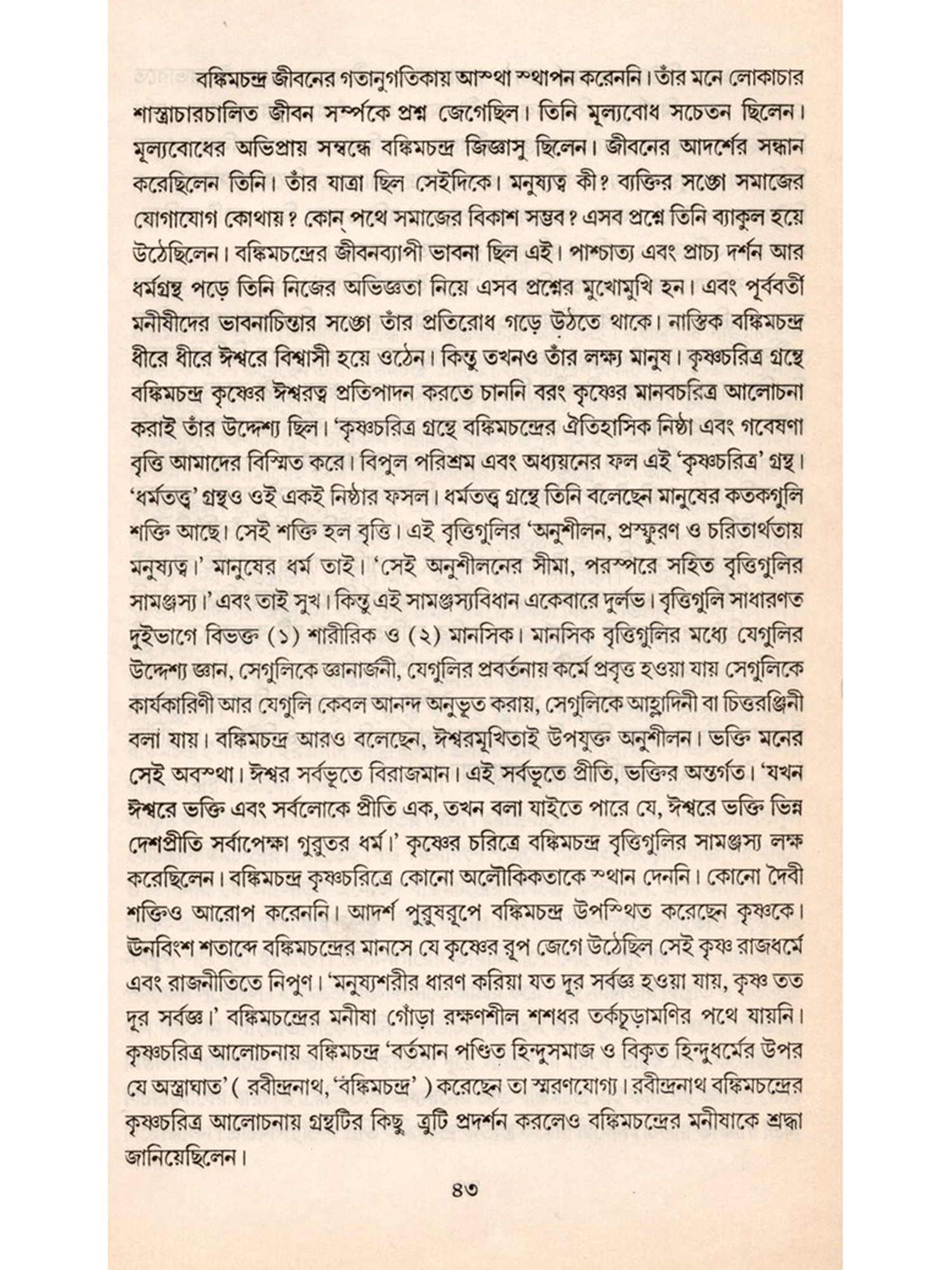 বঙ্কিমচন্দ্র জীবনের গতানুগতিকায় আস্থা স্থাপন করেননি। তাঁর মনে লোকাচার শাস্ত্রাচারচালিত জীবন সর্ম্পকে প্রশ্ন জেগেছিল। তিনি মূল্যবোধ সচেতন ছিলেন। মূল্যবোধের অভিপ্রায় সম্বন্ধে বঙ্কিমচন্দ্র জিজ্ঞাসু ছিলেন। জীবনের আদর্শের সন্ধান করেছিলেন তিনি। তাঁর যাত্রা ছিল সেইদিকে। মনুষ্যত্ব কী? ব্যক্তির সঙ্গে সমাজের যোগাযোগ কোথায়? কোন্ পথে সমাজের বিকাশ সম্ভব? এসব প্রশ্নে তিনি ব্যাকুল হয়ে উঠেছিলেন। বঙ্কিমচন্দ্রের জীবনব্যাপী ভাবনা ছিল এই। পাশ্চাত্য এবং প্রাচ্য দর্শন আর ধর্মগ্রন্থ পড়ে তিনি নিজের অভিজ্ঞতা নিয়ে এসব প্রশ্নের মুখোমুখি হন। এবং পূর্ববর্তী মনীষীদের ভাবনাচিন্তার সঙ্গে তাঁর প্রতিরোধ গড়ে উঠতে থাকে। নাস্তিক বঙ্কিমচন্দ্র ধীরে ধীরে ঈশ্বরে বিশ্বাসী হয়ে ওঠেন। কিন্তু তখনও তাঁর লক্ষ্য মানুষ। কৃষ্ণচরিত্র গ্রন্থে বঙ্কিমচন্দ্র কৃষ্ণের ঈশ্বরত্ব প্রতিপাদন করতে চাননি বরং কৃষ্ণের মানবচরিত্র আলোচনা করাই তাঁর উদ্দেশ্য ছিল। 'কৃষ্ণচরিত্র গ্রন্থে বঙ্কিমচন্দ্রের ঐতিহাসিক নিষ্ঠা এবং গবেষণা বৃত্তি আমাদের বিস্মিত করে। বিপুল পরিশ্রম এবং অধ্যয়নের ফল এই 'কৃষ্ণচরিত্র' গ্রন্থ। 'ধর্মতত্ত্ব' গ্রন্থও ওই একই নিষ্ঠার ফসল। ধর্মতত্ত্ব গ্রন্থে তিনি বলেছেন মানুষের কতকগুলি শক্তি আছে। সেই শক্তি হল বৃত্তি। এই বৃত্তিগুলির 'অনুশীলন, প্রস্ফুরণ ও চরিতার্থতায় মনুষ্যত্ব।' মানুষের ধর্ম তাই। 'সেই অনুশীলনের সীমা, পরস্পরে সহিত বৃত্তিগুলির সামঞ্জস্য।' এবং তাই সুখ। কিন্তু এই সামঞ্জস্যবিধান একেবারে দুর্লভ। বৃত্তিগুলি সাধারণত দুইভাগে বিভক্ত (১) শারীরিক ও (২) মানসিক। মানসিক বৃত্তিগুলির মধ্যে যেগুলির উদ্দেশ্য জ্ঞান, সেগুলিকে জ্ঞানার্জনী, যেগুলির প্রবর্তনায় কর্মে প্রবৃত্ত হওয়া যায় সেগুলিকে কার্যকারিণী আর যেগুলি কেবল আনন্দ অনুভূত করায়, সেগুলিকে আহ্লাদিনী বা চিত্তরঞ্জিনী বলা যায়। বঙ্কিমচন্দ্র আরও বলেছেন, ঈশ্বরমুখিতাই উপযুক্ত অনুশীলন। ভক্তি মনের সেই অবস্থা। ঈশ্বর সর্বভূতে বিরাজমান। এই সর্বভূতে প্রীতি, ভক্তির অন্তর্গত। 'যখন ঈশ্বরে ভক্তি এবং সর্বলোকে প্রীতি এক, তখন বলা যাইতে পারে যে, ঈশ্বরে ভক্তি ভিন্ন দেশপ্রীতি সর্বাপেক্ষা গুরুতর ধর্ম।' কৃষ্ণের চরিত্রে বঙ্কিমচন্দ্র বৃত্তিগুলির সামঞ্জস্য লক্ষ করেছিলেন। বঙ্কিমচন্দ্র কৃষ্ণচরিত্রে কোনো অলৌকিকতাকে স্থান দেননি। কোনো দৈবী শক্তিও আরোপ করেননি। আদর্শ পুরুষরূপে বঙ্কিমচন্দ্র উপস্থিত করেছেন কৃষ্ণকে। ঊনবিংশ শতাব্দে বঙ্কিমচন্দ্রের মানসে যে কৃষ্ণের রূপ জেগে উঠেছিল সেই কৃষ্ণ রাজধর্মে এবং রাজনীতিতে নিপুণ। 'মনুষ্যশরীর ধারণ করিয়া যত দূর সর্বজ্ঞ হওয়া যায়, কৃষ্ণ তত দূর সর্বজ্ঞ।' বঙ্কিমচন্দ্রের মনীষা গোঁড়া রক্ষণশীল শশধর তর্কচূড়ামণির পথে যায়নি। কৃষ্ণচরিত্র আলোচনায় বঙ্কিমচন্দ্র 'বর্তমান পণ্ডিত হিন্দুসমাজ ও বিকৃত হিন্দুধর্মের উপর যে অস্ত্রাঘাত' ( রবীন্দ্রনাথ, 'বঙ্কিমচন্দ্র' ) করেছেন তা স্মরণযোগ্য। রবীন্দ্রনাথ বঙ্কিমচন্দ্রের কৃষ্ণচরিত্র আলোচনায় গ্রন্থটির কিছু ত্রুটি প্রদর্শন করলেও বঙ্কিমচন্দ্রের মনীষাকে শ্রদ্ধা জানিয়েছিলেন।

৪৩